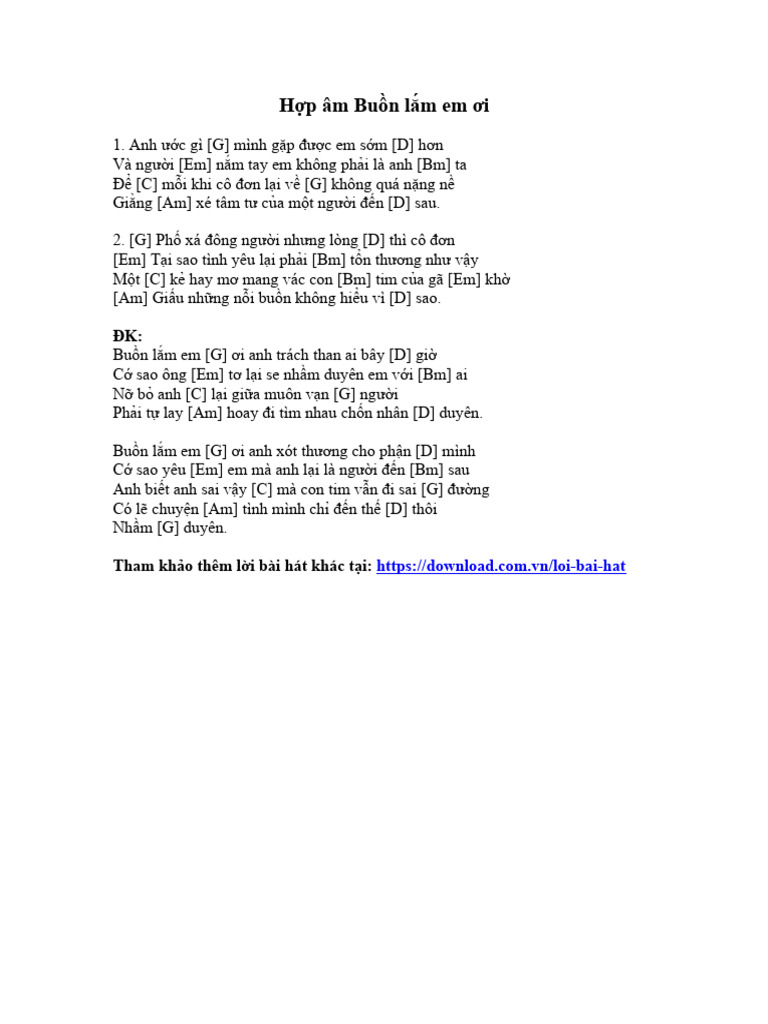 Hợp âm Buồn lắm em ơi

1. Anh ước gì [G] mình gặp được em sớm [D] hơn
Và người [Em] nắm tay em không phải là anh [Bm] ta
Để [C] mỗi khi cô đơn lại về [G] không quá nặng nề
Giằng [Am] xé tâm tư của một người đến [D] sau.

2. [G] Phố xá đông người nhưng lòng [D] thì cô đơn
[Em] Tại sao tình yêu lại phải [Bm] tổn thương như vậy
Một [C] kẻ hay mơ mang vác con [Bm] tim của gã [Em] khờ
[Am] Giấu những nỗi buồn không hiểu vì [D] sao.

ĐK:
Buồn lắm em [G] ơi anh trách than ai bây [D] giờ
Cớ sao ông [Em] tơ lại se nhầm duyên em với [Bm] ai
Nỡ bỏ anh [C] lại giữa muôn vạn [G] người
Phải tự lay [Am] hoay đi tìm nhau chốn nhân [D] duyên.

Buồn lắm em [G] ơi anh xót thương cho phận [D] mình
Cớ sao yêu [Em] em mà anh lại là người đến [Bm] sau
Anh biết anh sai vậy [C] mà con tim vẫn đi sai [G] đường
Có lẽ chuyện [Am] tình mình chỉ đến thế [D] thôi
Nhầm [G] duyên.

Tham khảo thêm lời bài hát khác tại: https://download.com.vn/loi-bai-hat